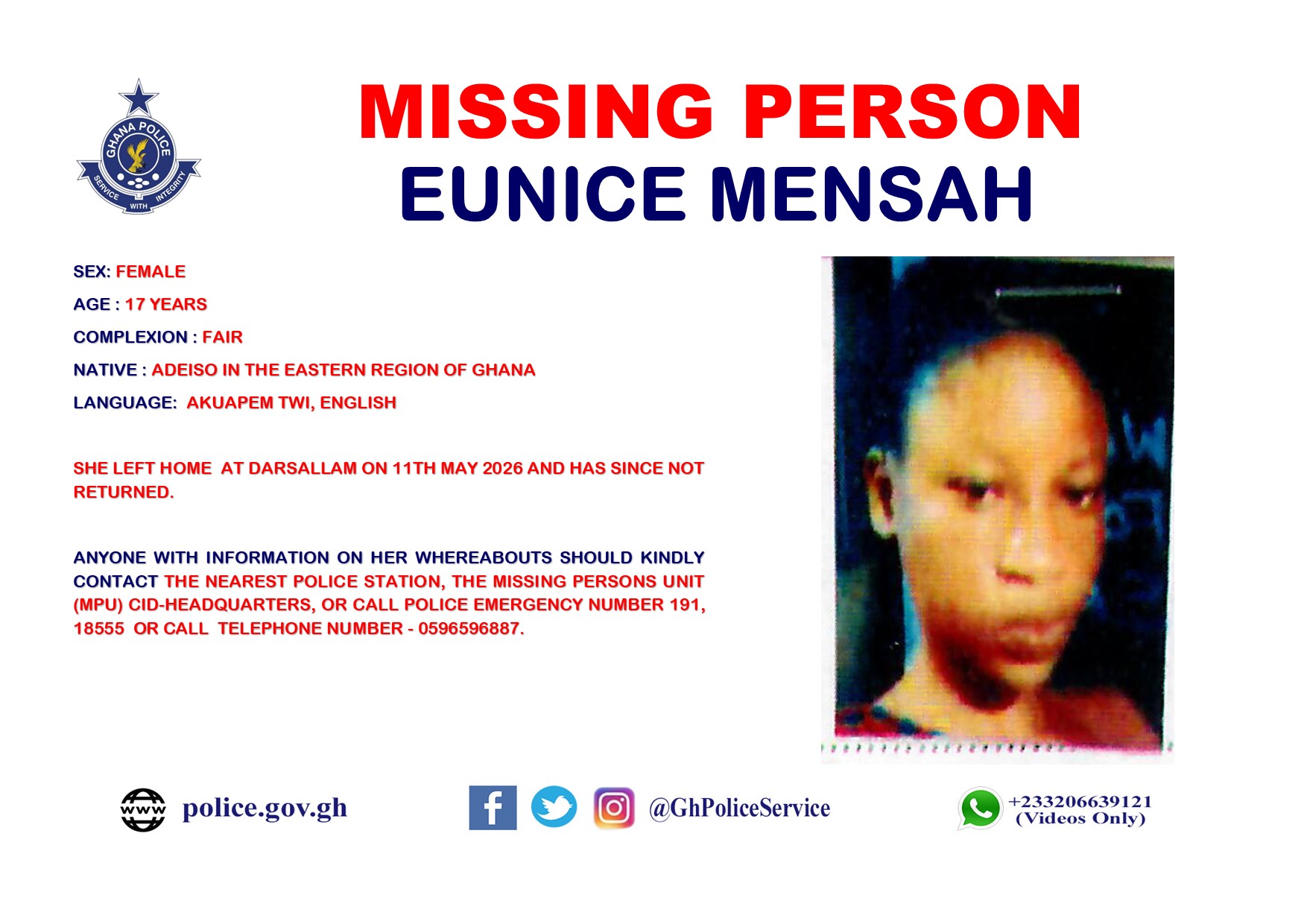 GHANA POLICE
SERVICE WITH INTEGRITY

MISSING PERSON
EUNICE MENSAH

SEX: FEMALE

AGE : 17 YEARS

COMPLEXION : FAIR

NATIVE : ADEISO IN THE EASTERN REGION OF GHANA

LANGUAGE: AKUAPEM TWI, ENGLISH

SHE LEFT HOME AT DARSALLAM ON 11TH MAY 2026 AND HAS SINCE NOT RETURNED.

ANYONE WITH INFORMATION ON HER WHEREABOUTS SHOULD KINDLY CONTACT THE NEAREST POLICE STATION, THE MISSING PERSONS UNIT (MPU) CID-HEADQUARTERS, OR CALL POLICE EMERGENCY NUMBER 191, 18555 OR CALL TELEPHONE NUMBER - 0596596887.

www police.gov.gh

@GhPoliceService

+233206639121
(Videos Only)